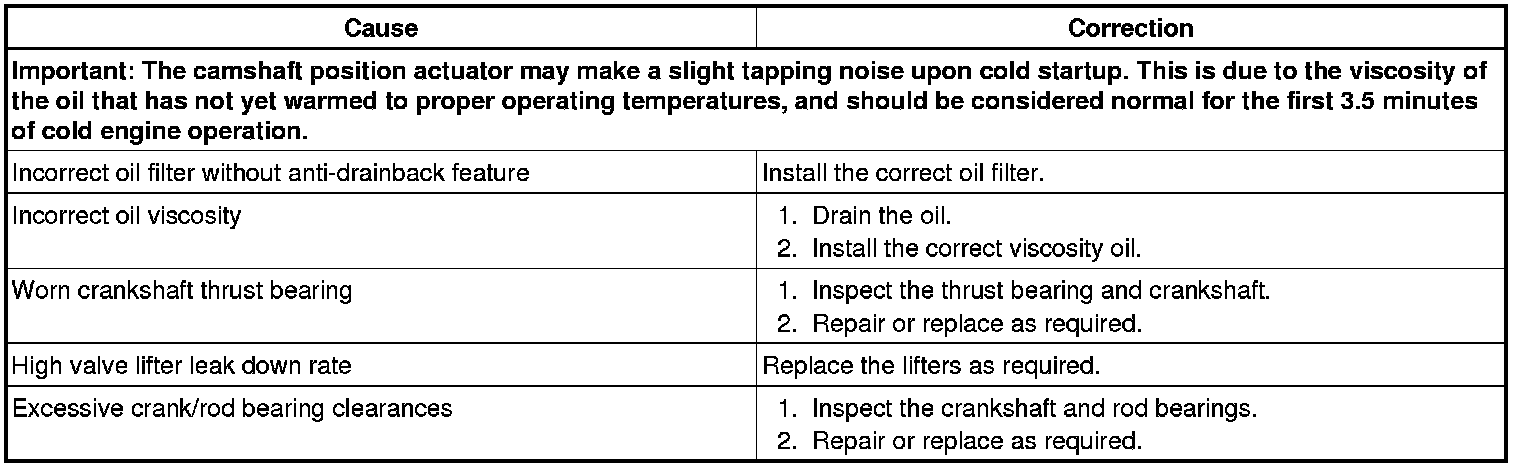 | Cause | Correction |
|---|---|
| Important: The camshaft position actuator may make a slight tapping noise upon cold startup. This is due to the viscosity of the oil that has not yet warmed to proper operating temperatures, and should be considered normal for the first 3.5 minutes of cold engine operation. | |
| Incorrect oil filter without anti-drainback feature | Install the correct oil filter. |
| Incorrect oil viscosity | 1. Drain the oil. 2. Install the correct viscosity oil. |
| Worn crankshaft thrust bearing | 1. Inspect the thrust bearing and crankshaft. 2. Repair or replace as required. |
| High valve lifter leak down rate | Replace the lifters as required. |
| Excessive crank/rod bearing clearances | 1. Inspect the crankshaft and rod bearings. 2. Repair or replace as required. |